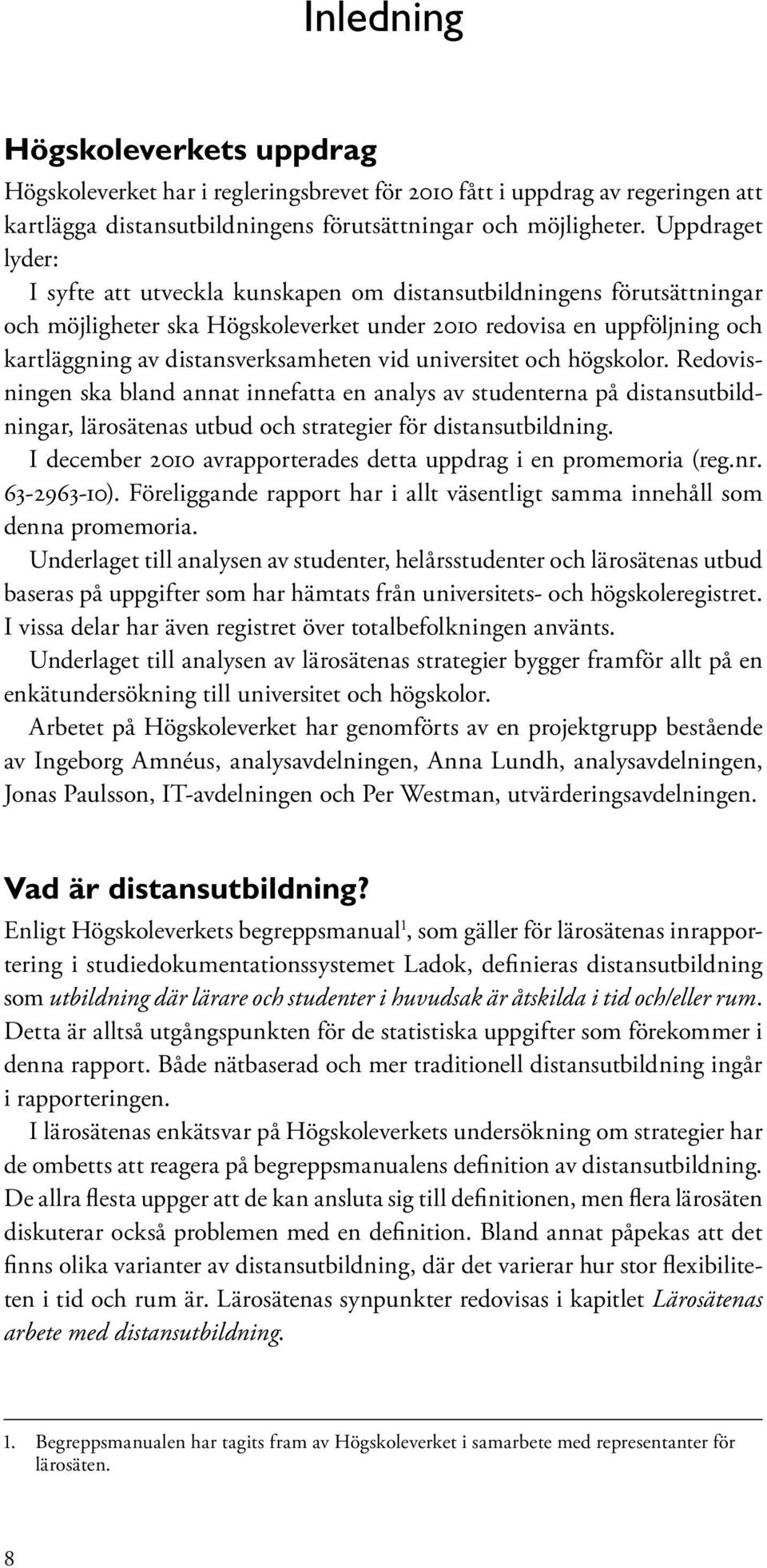 Inledning

Högskoleverkets uppdrag

Högskoleverket har i regleringsbrevet för 2010 fått i uppdrag av regeringen att kartlägga distansutbildningens förutsättningar och möjligheter. Uppdraget lyder:

I syfte att utveckla kunskapen om distansutbildningens förutsättningar och möjligheter ska Högskoleverket under 2010 redovisa en uppföljning och kartläggning av distansverksamheten vid universitet och högskolor. Redovisningen ska bland annat innefatta en analys av studenterna på distansutbildningar, lärosätenas utbud och strategier för distansutbildning.

I december 2010 avrapporterades detta uppdrag i en promemoria (reg.nr. 63-2963-10). Föreliggande rapport har i allt väsentligt samma innehåll som denna promemoria.

Underlaget till analysen av studenter, helårsstudenter och lärosätenas utbud baseras på uppgifter som har hämtats från universitets- och högskoleregistret. I vissa delar har även registret över totalbefolkningen använts.

Underlaget till analysen av lärosätenas strategier bygger framför allt på en enkätundersökning till universitet och högskolor.

Arbetet på Högskoleverket har genomförts av en projektgrupp bestående av Ingeborg Amnéus, analysavdelningen, Anna Lundh, analysavdelningen, Jonas Paulsson, IT-avdelningen och Per Westman, utvärderingsavdelningen.

Vad är distansutbildning?

Enligt Högskoleverkets begreppsmanual$^1$, som gäller för lärosätenas inrapportering i studiedokumentationssystemet Ladok, definieras distansutbildning som utbildning där lärare och studenter i huvudsak är åtskilda i tid och/eller rum. Detta är alltså utgångspunkten för de statistiska uppgifter som förekommer i denna rapport. Både nätbaserad och mer traditionell distansutbildning ingår i rapporteringen.

I lärosätenas enkätsvar på Högskoleverkets undersökning om strategier har de ombetts att reagera på begreppsmanualens definition av distansutbildning. De allra flesta uppger att de kan ansluta sig till definitionen, men flera lärosäten diskuterar också problemen med en definition. Bland annat påpekas att det finns olika varianter av distansutbildning, där det varierar hur stor flexibiliteten i tid och rum är. Lärosätenas synpunkter redovisas i kapitlet Lärosätenas arbete med distansutbildning.

1. Begreppsmanualen har tagits fram av Högskoleverket i samarbete med representanter för lärosäten.

8